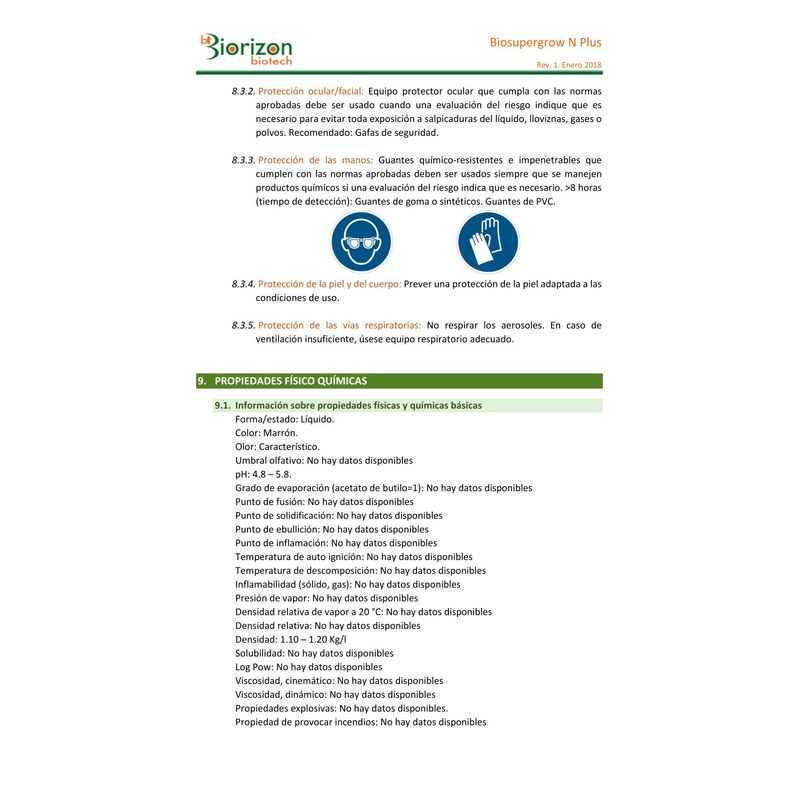 Biorizon biotech

Biosupergrow N Plus

Rev. 1. Enero 2018

8.3.2. Protección ocular/facial: Equipo protector ocular que cumpla con las normas aprobadas debe ser usado cuando una evaluación del riesgo indique que es necesario para evitar toda exposición a salpicaduras del líquido, lloviznas, gases o polvos. Recomendado: Gafas de seguridad.

8.3.3. Protección de las manos: Guantes químico-resistentes e impenetrables que cumplen con las normas aprobadas deben ser usados siempre que se manejen productos químicos si una evaluación del riesgo indica que es necesario. >8 horas (tiempo de detección): Guantes de goma o sintéticos. Guantes de PVC.

8.3.4. Protección de la piel y del cuerpo: Prever una protección de la piel adaptada a las condiciones de uso.

8.3.5. Protección de las vías respiratorias: No respirar los aerosoles. En caso de ventilación insuficiente, úsese equipo respiratorio adecuado.

9. PROPIEDADES FÍSICO QUÍMICAS

9.1. Información sobre propiedades físicas y químicas básicas
Forma/estado: Líquido.
Color: Marrón.
Olor: Característico.
Umbral olfativo: No hay datos disponibles
pH: 4.8 – 5.8.
Grado de evaporación (acetato de butilo=1): No hay datos disponibles
Punto de fusión: No hay datos disponibles
Punto de solidificación: No hay datos disponibles
Punto de ebullición: No hay datos disponibles
Punto de inflamación: No hay datos disponibles
Temperatura de auto ignición: No hay datos disponibles
Temperatura de descomposición: No hay datos disponibles
Inflamabilidad (sólido, gas): No hay datos disponibles
Presión de vapor: No hay datos disponibles
Densidad relativa de vapor a 20 °C: No hay datos disponibles
Densidad relativa: No hay datos disponibles
Densidad: 1.10 – 1.20 Kg/l
Solubilidad: No hay datos disponibles
Log Pow: No hay datos disponibles
Viscosidad, cinemático: No hay datos disponibles
Viscosidad, dinámico: No hay datos disponibles
Propiedades explosivas: No hay datos disponibles.
Propiedad de provocar incendios: No hay datos disponibles